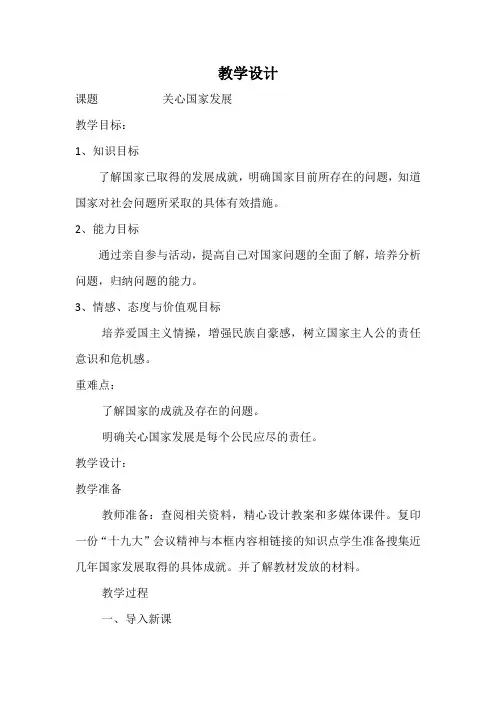 教学设计

课题　　　　　　关心国家发展

教学目标：

1、知识目标

了解国家已取得的发展成就，明确国家目前所存在的问题，知道国家对社会问题所采取的具体有效措施。

2、能力目标

通过亲自参与活动，提高自己对国家问题的全面了解，培养分析问题，归纳问题的能力。

3、情感、态度与价值观目标

培养爱国主义情操，增强民族自豪感，树立国家主人公的责任意识和危机感。

重难点：

了解国家的成就及存在的问题。

明确关心国家发展是每个公民应尽的责任。

教学设计：

教学准备

教师准备：查阅相关资料，精心设计教案和多媒体课件。复印一份“十九大”会议精神与本框内容相链接的知识点学生准备搜集近几年国家发展取得的具体成就。并了解教材发放的材料。

教学过程

一、导入新课